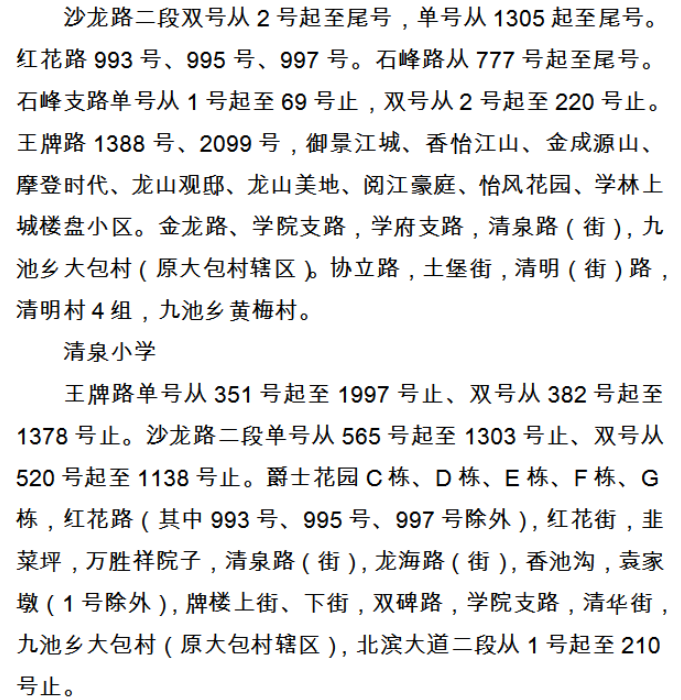 沙龙路二段双号从 2 号起至尾号，单号从 1305 起至尾号。红花路 993 号、995 号、997 号。石峰路从 777 号起至尾号。石峰支路单号从 1 号起至 69 号止，双号从 2 号起至 220 号止。王牌路 1388 号、2099 号，御景江城、香怡江山、金成源山、摩登时代、龙山观邸、龙山美地、阅江豪庭、怡风花园、学林上城楼盘小区。金龙路、学院支路，学府支路，清泉路（街），九池乡大包村（原大包村辖区）。协立路，土堡街，清明（街）路，清明村 4 组，九池乡黄梅村。

清泉小学

王牌路单号从 351 号起至 1997 号止、双号从 382 号起至 1378 号止。沙龙路二段单号从 565 号起至 1303 号止、双号从 520 号起至 1138 号止。爵士花园 C 栋、D 栋、E 栋、F 栋、G 栋，红花路（其中 993 号、995 号、997 号除外），红花街，韭菜坪，万胜祥院子，清泉路（街），龙海路（街），香池沟，袁家墩（1 号除外），牌楼上街、下街，双碑路，学院支路，清华街，九池乡大包村（原大包村辖区），北滨大道二段从 1 号起至 210 号止。